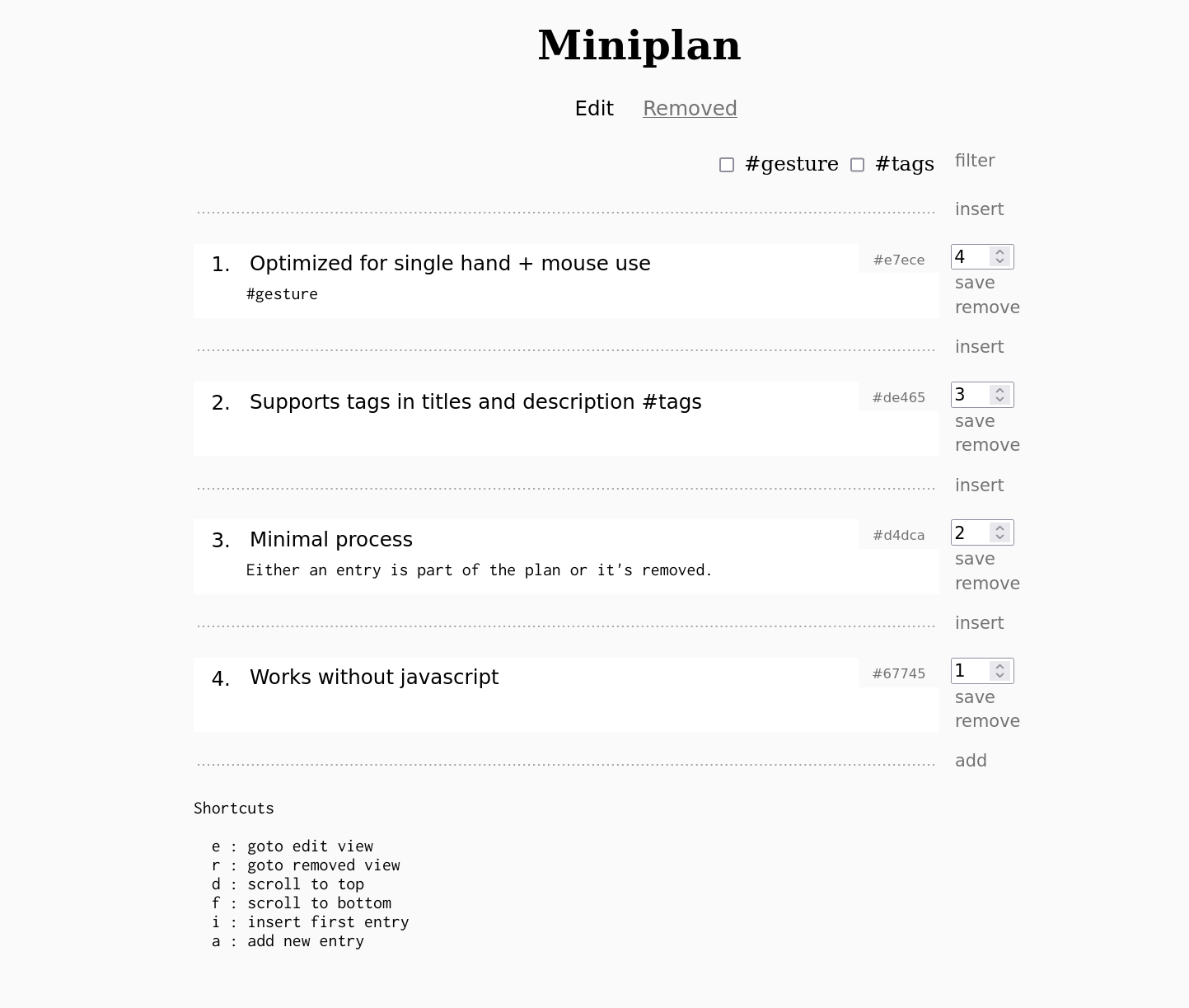 Miniplan

Edit Removed

#gesture #tags filter

insert

1. Optimized for single hand + mouse use
#gesture
#e7ece
4
save
remove

insert

2. Supports tags in titles and description #tags
#de465
3
save
remove

insert

3. Minimal process
Either an entry is part of the plan or it's removed.
#d4dca
2
save
remove

insert

4. Works without javascript
#67745
1
save
remove

add

Shortcuts

e : goto edit view
r : goto removed view
d : scroll to top
f : scroll to bottom
i : insert first entry
a : add new entry